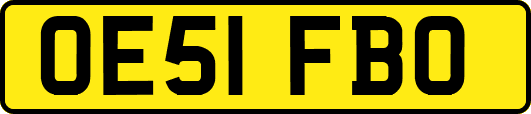 OE51 FBO